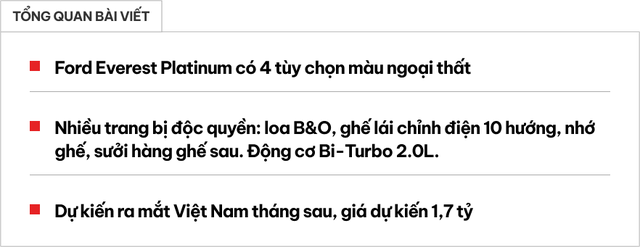 TỔNG QUAN BÀI VIẾT

Ford Everest Platinum có 4 tùy chọn màu ngoại thất

Nhiều trang bị độc quyền: loa B&O, ghế lái chỉnh điện 10 hướng, nhớ ghế, sưởi hàng ghế sau. Động cơ Bi-Turbo 2.0L.

Dự kiến ra mắt Việt Nam tháng sau, giá dự kiến 1,7 tỷ